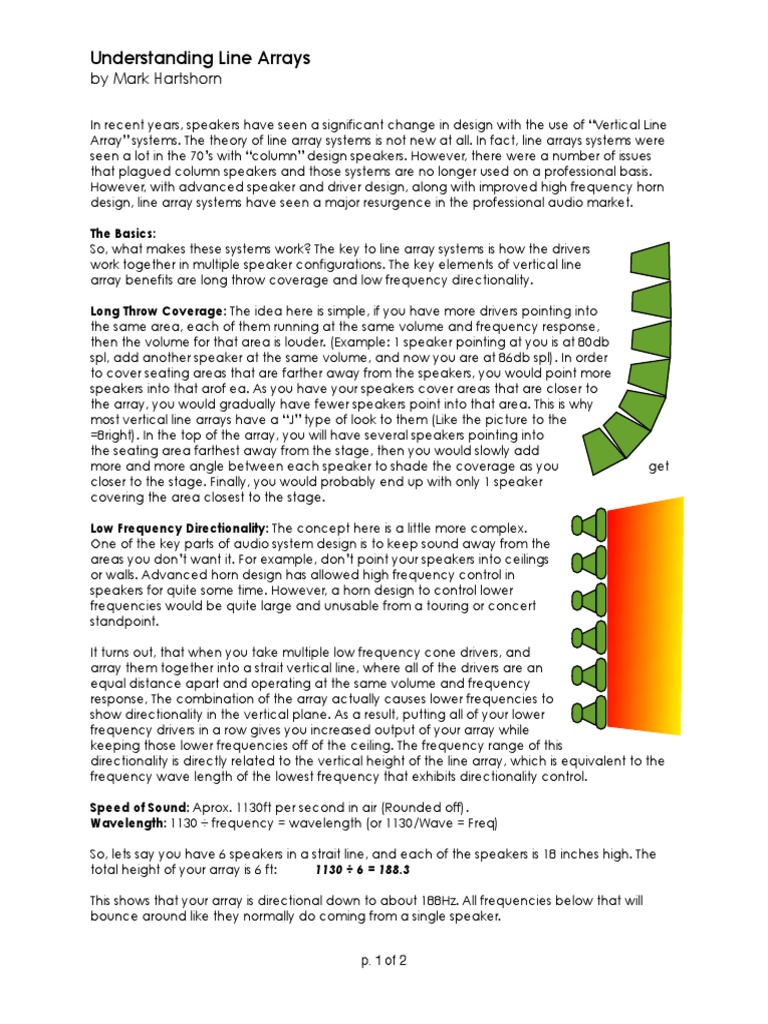 Understanding Line Arrays
by Mark Hartshorn

In recent years, speakers have seen a significant change in design with the use of "Vertical Line Array" systems. The theory of line array systems is not new at all. In fact, line arrays systems were seen a lot in the 70's with "column" design speakers. However, there were a number of issues that plagued column speakers and those systems are no longer used on a professional basis. However, with advanced speaker and driver design, along with improved high frequency horn design, line array systems have seen a major resurgence in the professional audio market.

The Basics:
So, what makes these systems work? The key to line array systems is how the drivers work together in multiple speaker configurations. The key elements of vertical line array benefits are long throw coverage and low frequency directionality.

Long Throw Coverage: The idea here is simple, if you have more drivers pointing into the same area, each of them running at the same volume and frequency response, then the volume for that area is louder. (Example: 1 speaker pointing at you is at 80db spl, add another speaker at the same volume, and now you are at 86db spl). In order to cover seating areas that are farther away from the speakers, you would point more speakers into that arof ea. As you have your speakers cover areas that are closer to the array, you would gradually have fewer speakers point into that area. This is why most vertical line arrays have a "J" type of look to them (Like the picture to the =Bright). In the top of the array, you will have several speakers pointing into the seating area farthest away from the stage, then you would slowly add more and more angle between each speaker to shade the coverage as you get closer to the stage. Finally, you would probably end up with only 1 speaker covering the area closest to the stage.

Low Frequency Directionality: The concept here is a little more complex. One of the key parts of audio system design is to keep sound away from the areas you don't want it. For example, don't point your speakers into ceilings or walls. Advanced horn design has allowed high frequency control in speakers for quite some time. However, a horn design to control lower frequencies would be quite large and unusable from a touring or concert standpoint.

It turns out, that when you take multiple low frequency cone drivers, and array them together into a strait vertical line, where all of the drivers are an equal distance apart and operating at the same volume and frequency response, The combination of the array actually causes lower frequencies to show directionality in the vertical plane. As a result, putting all of your lower frequency drivers in a row gives you increased output of your array while keeping those lower frequencies off of the ceiling. The frequency range of this directionality is directly related to the vertical height of the line array, which is equivalent to the frequency wave length of the lowest frequency that exhibits directionality control.

Speed of Sound: Aprox. 1130ft per second in air (Rounded off).
Wavelength: 1130 ÷ frequency = wavelength (or 1130/Wave = Freq)

So, lets say you have 6 speakers in a strait line, and each of the speakers is 18 inches high. The total height of your array is 6 ft: 1130 ÷ 6 = 188.3

This shows that your array is directional down to about 188Hz. All frequencies below that will bounce around like they normally do coming from a single speaker.

p. 1 of 2